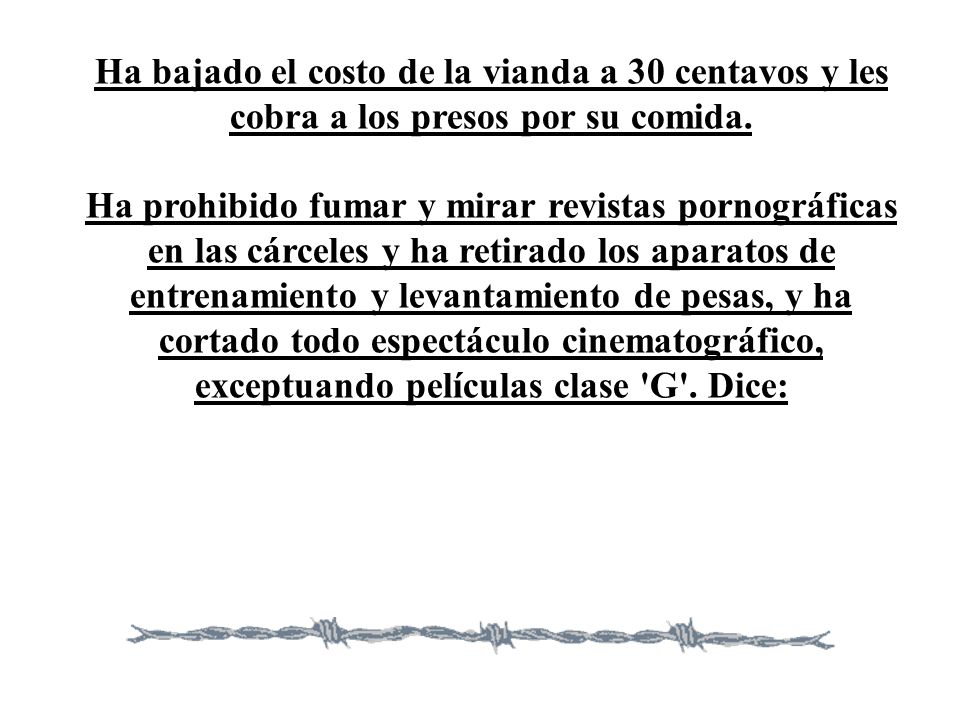 Ha bajado el costo de la vianda a 30 centavos y les cobra a los presos por su comida.

Ha prohibido fumar y mirar revistas pornográficas en las cárceles y ha retirado los aparatos de entrenamiento y levantamiento de pesas, y ha cortado todo espectáculo cinematográfico, exceptuando películas clase 'G'. Dice: